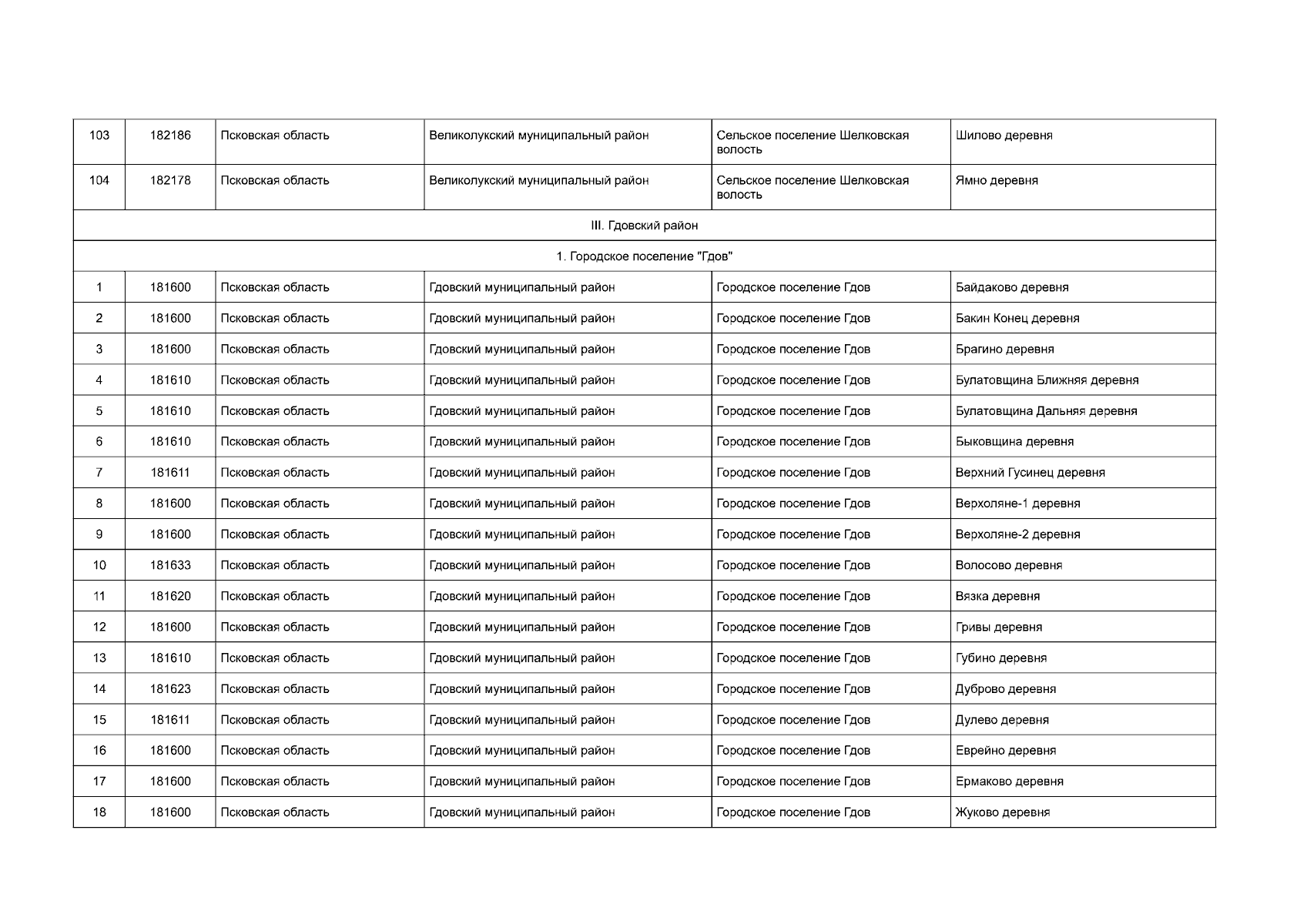 | 103 | 182186 | Псковская область | Великолукский муниципальный район | Сельское поселение Шелковская волость | Шилово деревня |
|---|---|---|---|---|---|
| 104 | 182178 | Псковская область | Великолукский муниципальный район | Сельское поселение Шелковская волость | Ямно деревня |
| III. Гдовский район | | | | | |
| 1. Городское поселение "Гдов" | | | | | |
| 1 | 181600 | Псковская область | Гдовский муниципальный район | Городское поселение Гдов | Байдаково деревня |
| 2 | 181600 | Псковская область | Гдовский муниципальный район | Городское поселение Гдов | Бакин Конец деревня |
| 3 | 181600 | Псковская область | Гдовский муниципальный район | Городское поселение Гдов | Брагино деревня |
| 4 | 181610 | Псковская область | Гдовский муниципальный район | Городское поселение Гдов | Булатовщина Ближняя деревня |
| 5 | 181610 | Псковская область | Гдовский муниципальный район | Городское поселение Гдов | Булатовщина Дальняя деревня |
| 6 | 181610 | Псковская область | Гдовский муниципальный район | Городское поселение Гдов | Быковщина деревня |
| 7 | 181611 | Псковская область | Гдовский муниципальный район | Городское поселение Гдов | Верхний Гусинец деревня |
| 8 | 181600 | Псковская область | Гдовский муниципальный район | Городское поселение Гдов | Верхоляне-1 деревня |
| 9 | 181600 | Псковская область | Гдовский муниципальный район | Городское поселение Гдов | Верхоляне-2 деревня |
| 10 | 181633 | Псковская область | Гдовский муниципальный район | Городское поселение Гдов | Волосово деревня |
| 11 | 181620 | Псковская область | Гдовский муниципальный район | Городское поселение Гдов | Вязка деревня |
| 12 | 181600 | Псковская область | Гдовский муниципальный район | Городское поселение Гдов | Гривы деревня |
| 13 | 181610 | Псковская область | Гдовский муниципальный район | Городское поселение Гдов | Губино деревня |
| 14 | 181623 | Псковская область | Гдовский муниципальный район | Городское поселение Гдов | Дуброво деревня |
| 15 | 181611 | Псковская область | Гдовский муниципальный район | Городское поселение Гдов | Дулево деревня |
| 16 | 181600 | Псковская область | Гдовский муниципальный район | Городское поселение Гдов | Еврейно деревня |
| 17 | 181600 | Псковская область | Гдовский муниципальный район | Городское поселение Гдов | Ермаково деревня |
| 18 | 181600 | Псковская область | Гдовский муниципальный район | Городское поселение Гдов | Жуково деревня |